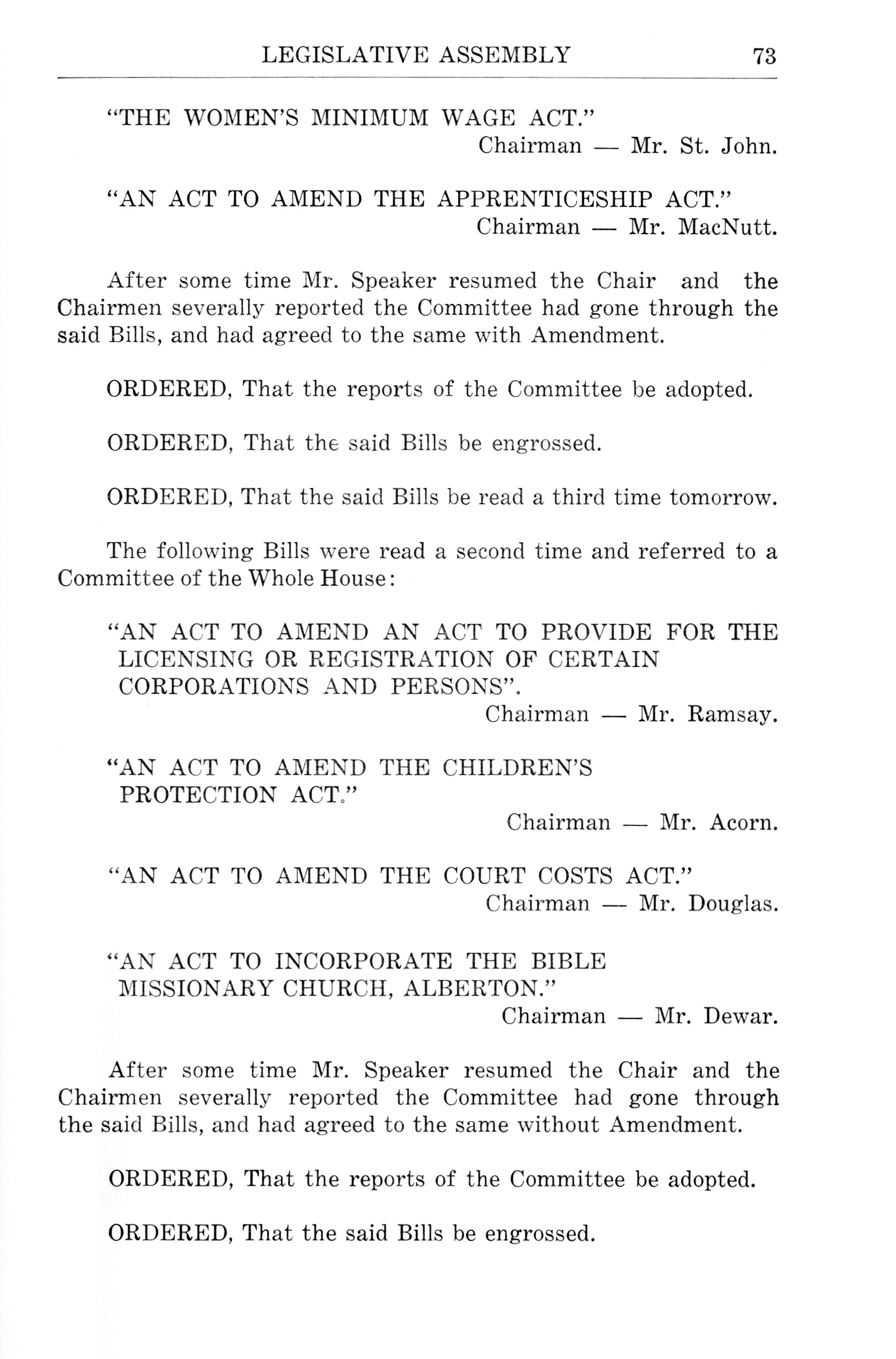 LEGISLATIVE ASSEMBLY 73

"THE WOMEN'S MINIMUM WAGE ACT."
Chairman — Mr. St. John.

"AN ACT TO AMEND THE APPRENTICESHIP ACT."
Chairman — Mr. MacNutt.

After some time Mr. Speaker resumed the Chair and the Chairmen severally reported the Committee had gone through the said Bills, and had agreed to the same with Amendment.

ORDERED, That the reports of the Committee be adopted.

ORDERED, That the said Bills be engrossed.

ORDERED, That the said Bills be read a third time tomorrow.

The following Bills were read a second time and referred to a Committee of the Whole House:

"AN ACT TO AMEND AN ACT TO PROVIDE FOR THE LICENSING OR REGISTRATION OF CERTAIN CORPORATIONS AND PERSONS".
Chairman — Mr. Ramsay.

"AN ACT TO AMEND THE CHILDREN'S PROTECTION ACT."
Chairman — Mr. Acorn.

"AN ACT TO AMEND THE COURT COSTS ACT."
Chairman — Mr. Douglas.

"AN ACT TO INCORPORATE THE BIBLE MISSIONARY CHURCH, ALBERTON."
Chairman — Mr. Dewar.

After some time Mr. Speaker resumed the Chair and the Chairmen severally reported the Committee had gone through the said Bills, and had agreed to the same without Amendment.

ORDERED, That the reports of the Committee be adopted.

ORDERED, That the said Bills be engrossed.